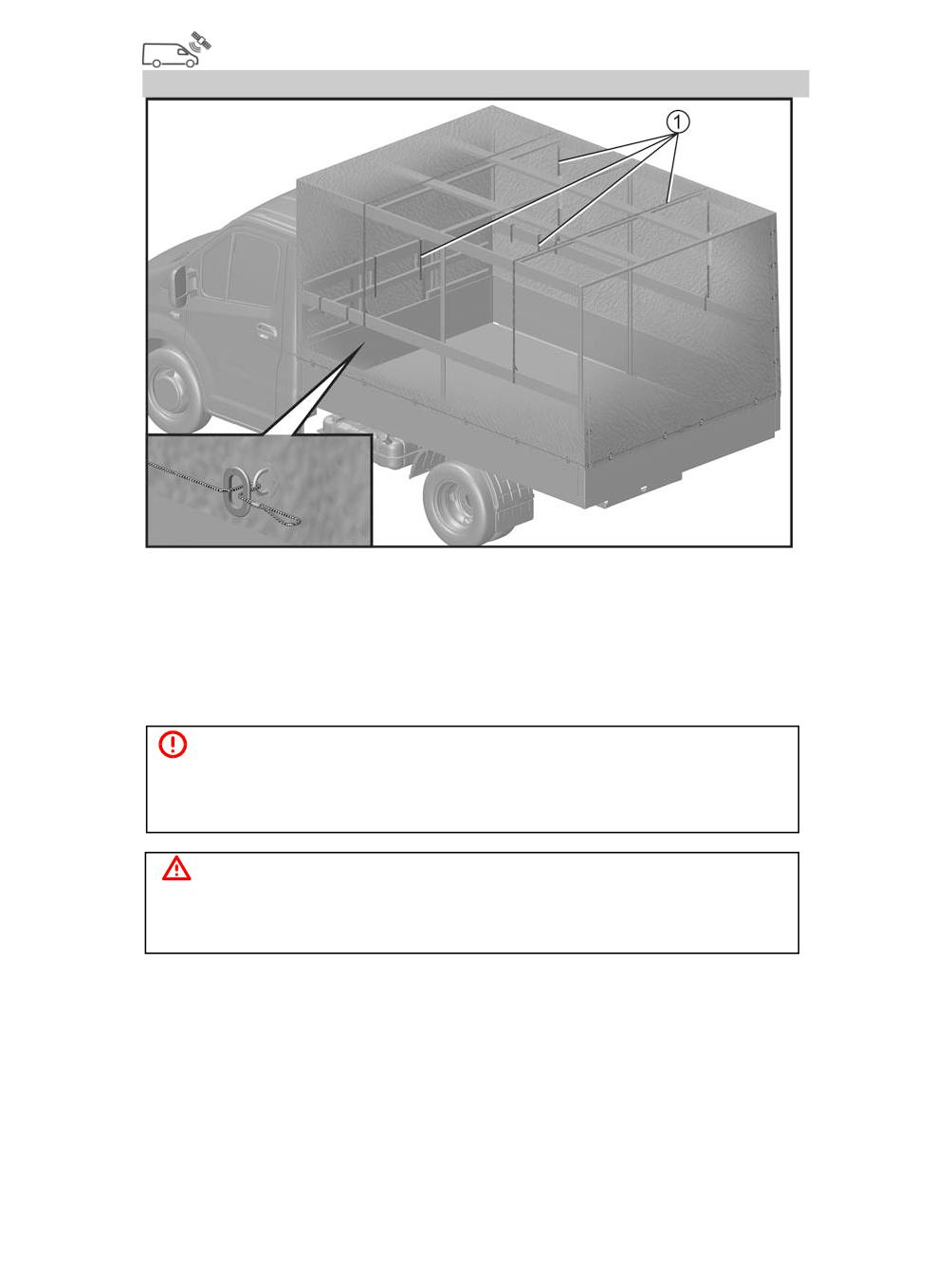 1